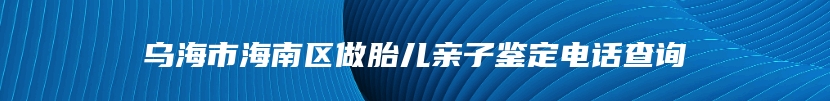 乌海市海南区做胎儿亲子鉴定电话查询